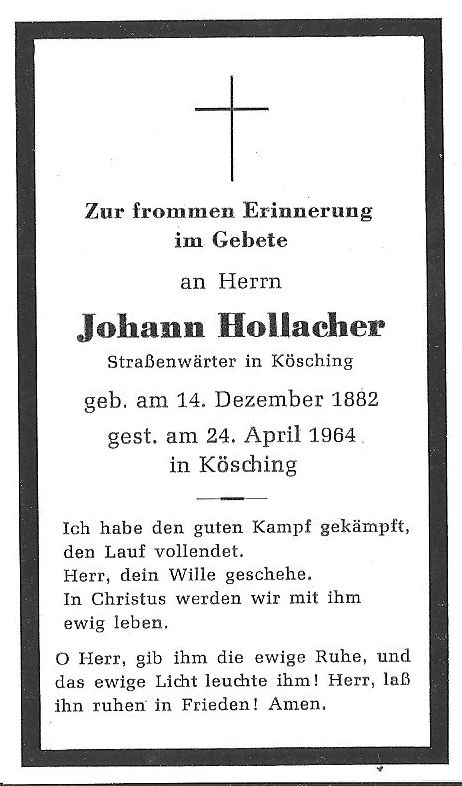 Zur frommen Erinnerung im Gebete

an Herrn

Johann Hollacher

Straßenwärter in Kösching

geb. am 14. Dezember 1882

gest. am 24. April 1964 in Kösching

Ich habe den guten Kampf gekämpft, den Lauf vollendet.
Herr, dein Wille geschehe.
In Christus werden wir mit ihm ewig leben.

O Herr, gib ihm die ewige Ruhe, und das ewige Licht leuchte ihm! Herr, laß ihn ruhen in Frieden! Amen.